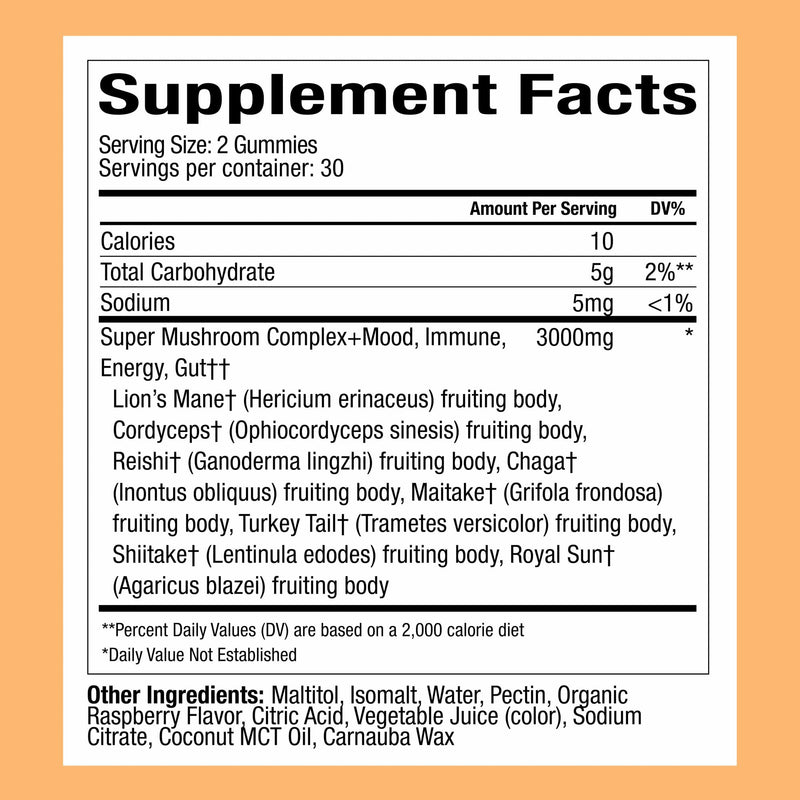 Supplement Facts

Serving Size: 2 Gummies
Servings per container: 30

| | Amount Per Serving | DV% |
|---|---|---|
| Calories | 10 | |
| Total Carbohydrate | 5g | 2%** |
| Sodium | 5mg | <1% |
| Super Mushroom Complex+Mood, Immune, Energy, Gut†† | 3000mg | * |

Lion's Mane† (Hericium erinaceus) fruiting body, Cordyceps† (Ophiocordyceps sinesis) fruiting body, Reishi† (Ganoderma lingzhi) fruiting body, Chaga† (Inontus obliquus) fruiting body, Maitake† (Grifola frondosa) fruiting body, Turkey Tail† (Trametes versicolor) fruiting body, Shiitake† (Lentinula edodes) fruiting body, Royal Sun† (Agaricus blazei) fruiting body

**Percent Daily Values (DV) are based on a 2,000 calorie diet
*Daily Value Not Established

Other Ingredients: Maltitol, Isomalt, Water, Pectin, Organic Raspberry Flavor, Citric Acid, Vegetable Juice (color), Sodium Citrate, Coconut MCT Oil, Carnauba Wax